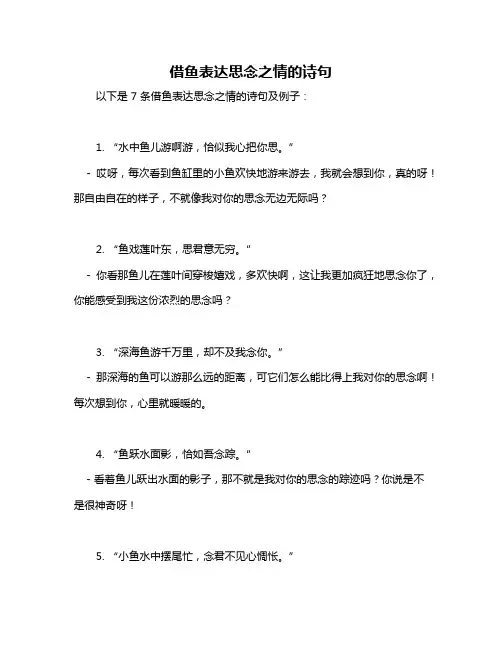 借鱼表达思念之情的诗句

以下是 7 条借鱼表达思念之情的诗句及例子：

1. “水中鱼儿游啊游，恰似我心把你思。”

- 哎呀，每次看到鱼缸里的小鱼欢快地游来游去，我就会想到你，真的呀！那自由自在的样子，不就像我对你的思念无边无际吗？

2. “鱼戏莲叶东，思君意无穷。”

- 你看那鱼儿在莲叶间穿梭嬉戏，多欢快啊，这让我更加疯狂地思念你了，你能感受到我这份浓烈的思念吗？

3. “深海鱼游千万里，却不及我念你。”

- 那深海的鱼可以游那么远的距离，可它们怎么能比得上我对你的思念啊！每次想到你，心里就暖暖的。

4. “鱼跃水面影，恰如吾念踪。”

- 看着鱼儿跃出水面的影子，那不就是我对你的思念的踪迹吗？你说是不是很神奇呀！

5. “小鱼水中摆尾忙，念君不见心惆怅。”